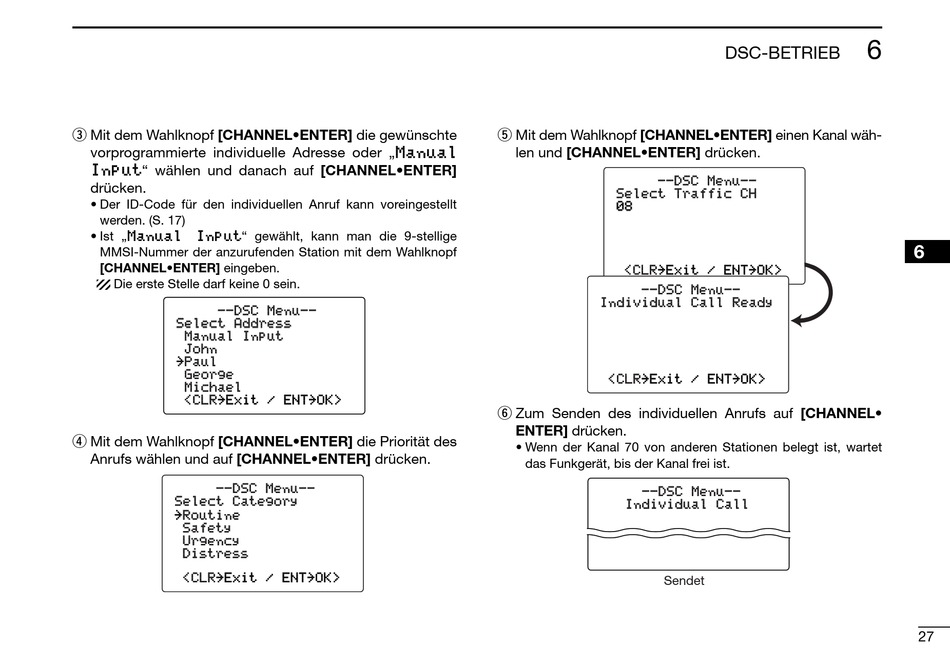 DSC-BETRIEB 6

③ Mit dem Wahlknopf **[CHANNEL•ENTER]** die gewünschte vorprogrammierte individuelle Adresse oder „Manual Input“ wählen und danach auf **[CHANNEL•ENTER]** drücken.
• Der ID-Code für den individuellen Anruf kann voreingestellt werden. (S. 17)
• Ist „Manual Input“ gewählt, kann man die 9-stellige MMSI-Nummer der anzurufenden Station mit dem Wahlknopf **[CHANNEL•ENTER]** eingeben.
Die erste Stelle darf keine 0 sein.

--DSC Menu--
Select Address
Manual Input
John
→Paul
George
Michael
<CLR→Exit / ENT→OK>

④ Mit dem Wahlknopf **[CHANNEL•ENTER]** die Priorität des Anrufs wählen und auf **[CHANNEL•ENTER]** drücken.

--DSC Menu--
Select Category
→Routine
Safety
Urgency
Distress
<CLR→Exit / ENT→OK>

⑤ Mit dem Wahlknopf **[CHANNEL•ENTER]** einen Kanal wählen und **[CHANNEL•ENTER]** drücken.

--DSC Menu--
Select Traffic CH
08
<CLR→Exit / ENT→OK>

--DSC Menu--
Individual Call Ready
<CLR→Exit / ENT→OK>

⑥ Zum Senden des individuellen Anrufs auf **[CHANNEL•ENTER]** drücken.
• Wenn der Kanal 70 von anderen Stationen belegt ist, wartet das Funkgerät, bis der Kanal frei ist.

--DSC Menu--
Individual Call

Sendet

6

27